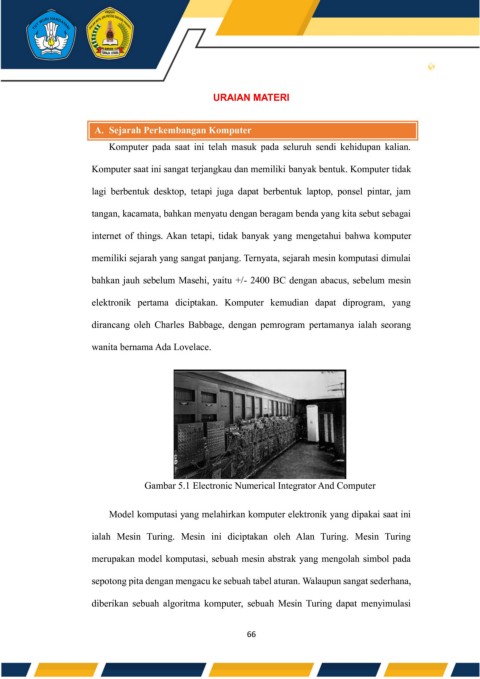 URAIAN MATERI

A. Sejarah Perkembangan Komputer

Komputer pada saat ini telah masuk pada seluruh sendi kehidupan kalian. Komputer saat ini sangat terjangkau dan memiliki banyak bentuk. Komputer tidak lagi berbentuk desktop, tetapi juga dapat berbentuk laptop, ponsel pintar, jam tangan, kacamata, bahkan menyatu dengan beragam benda yang kita sebut sebagai internet of things. Akan tetapi, tidak banyak yang mengetahui bahwa komputer memiliki sejarah yang sangat panjang. Ternyata, sejarah mesin komputasi dimulai bahkan jauh sebelum Masehi, yaitu +/- 2400 BC dengan abacus, sebelum mesin elektronik pertama diciptakan. Komputer kemudian dapat diprogram, yang dirancang oleh Charles Babbage, dengan pemrogram pertamanya ialah seorang wanita bernama Ada Lovelace.

Gambar 5.1 Electronic Numerical Integrator And Computer

Model komputasi yang melahirkan komputer elektronik yang dipakai saat ini ialah Mesin Turing. Mesin ini diciptakan oleh Alan Turing. Mesin Turing merupakan model komputasi, sebuah mesin abstrak yang mengolah simbol pada sepotong pita dengan mengacu ke sebuah tabel aturan. Walaupun sangat sederhana, diberikan sebuah algoritma komputer, sebuah Mesin Turing dapat menyimulasi

66